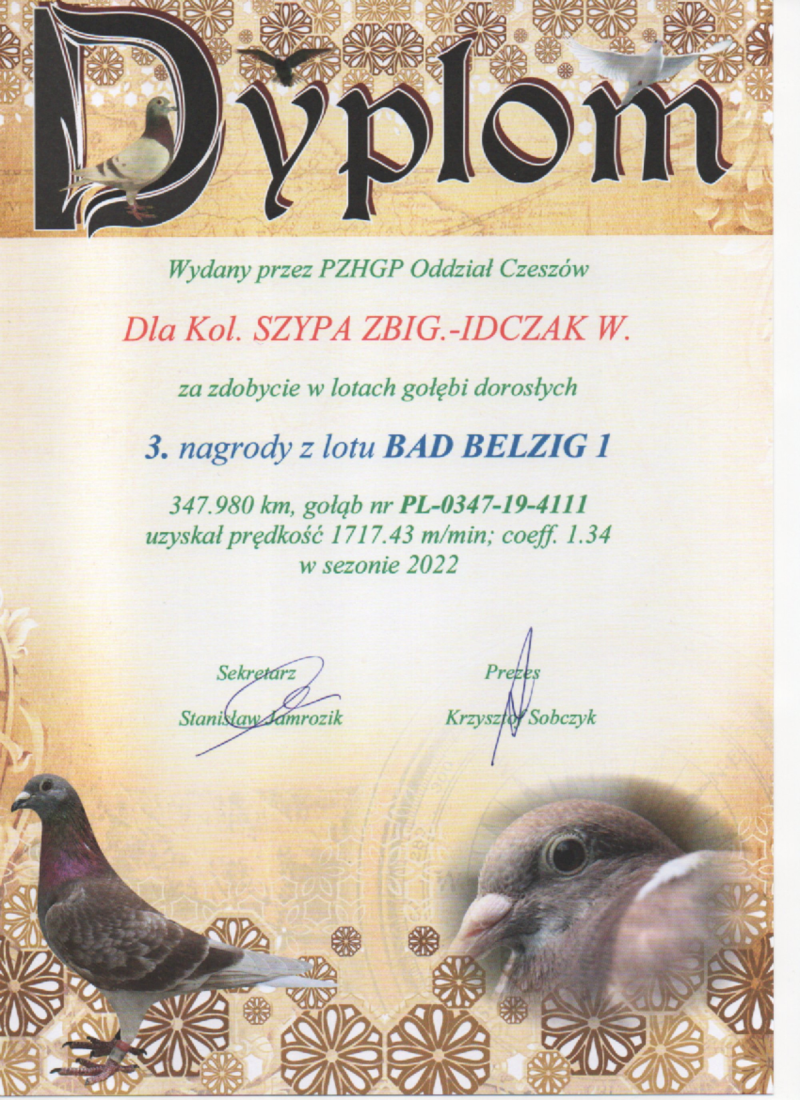 Dyplom

Wydany przez PZHGP Oddział Czeszów

Dla Kol. SZYPA ZBIG.-IDCZAK W.

za zdobycie w lotach gołębi dorosłych

3. nagrody z lotu BAD BELZIG 1

347.980 km, gołąb nr PL-0347-19-4111
uzyskał prędkość 1717.43 m/min; coeff. 1.34
w sezonie 2022

Sekretarz
Stanisław Jamrozik

Prezes
Krzysztof Sobczyk